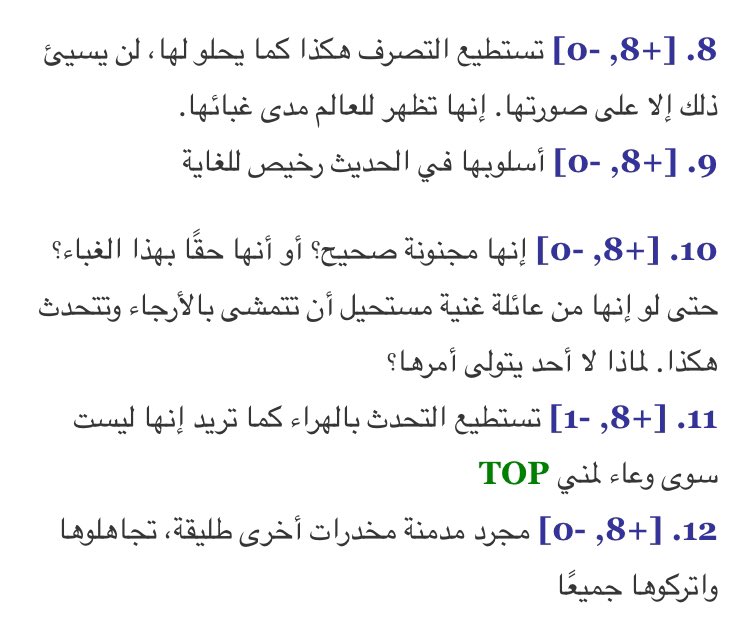 8. [+8, -0] تستطيع التصرف هكذا كما يحلو لها، لن يسيئ ذلك إلا على صورتها. إنها تظهر للعالم مدى غبائها.

9. [+8, -0] أسلوبها في الحديث رخيص للغاية

10. [+8, -0] إنها مجنونة صحيح؟ أو أنها حقًا بهذا الغباء؟ حتى لو إنها من عائلة غنية مستحيل أن تتمشى بالأرجاء وتتحدث هكذا. لماذا لا أحد يتولى أمرها؟

11. [+8, -1] تستطيع التحدث بالهراء كما تريد إنها ليست سوى وعاء لمني TOP

12. [+8, -0] مجرد مدمنة مخدرات أخرى طليقة، تجاهلوها واتركوها جميعًا